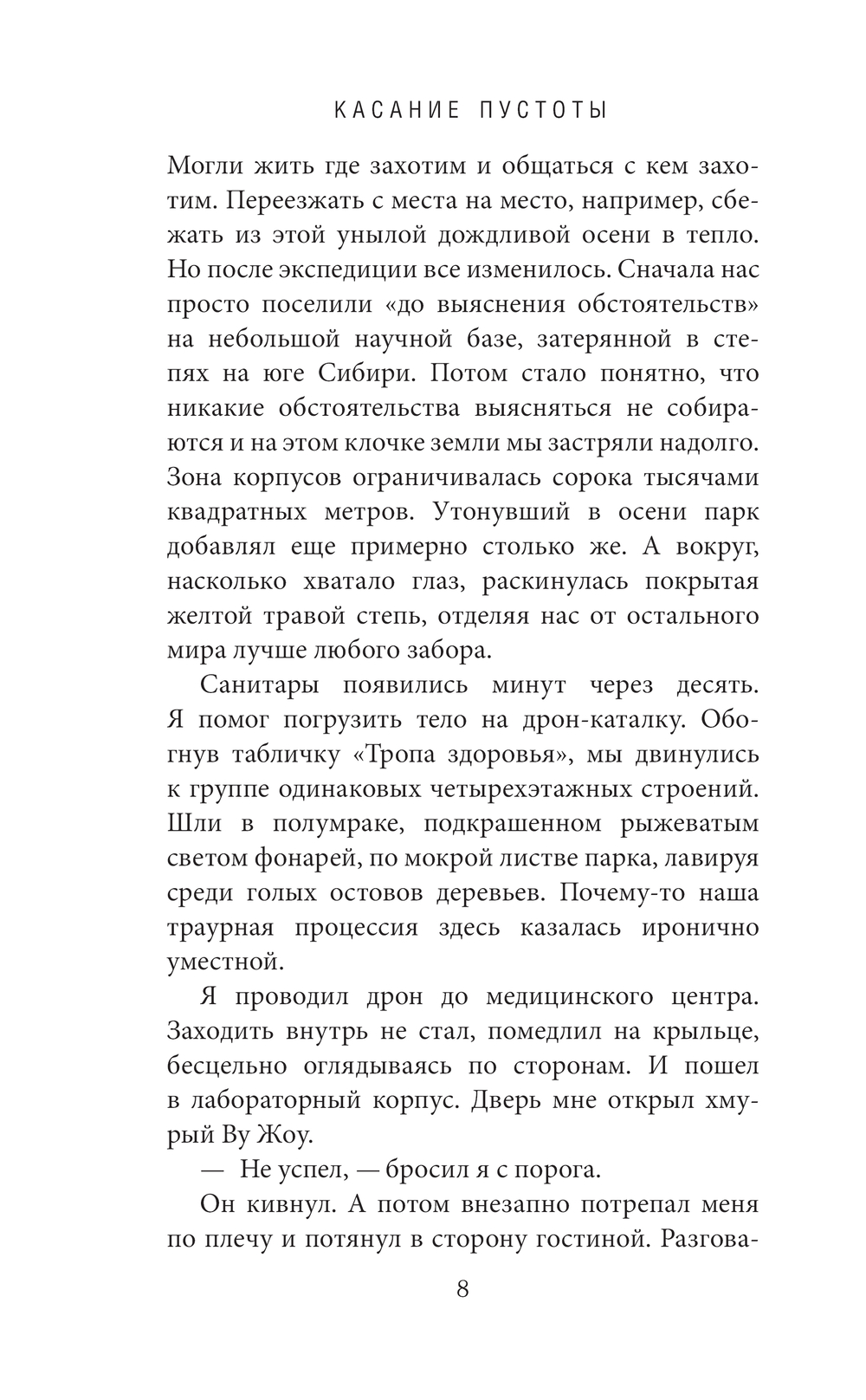 КАСАНИЕ ПУСТОТЫ

Могли жить где захотим и общаться с кем захотим. Переезжать с места на место, например, сбежать из этой унылой дождливой осени в тепло. Но после экспедиции все изменилось. Сначала нас просто поселили «до выяснения обстоятельств» на небольшой научной базе, затерянной в степях на юге Сибири. Потом стало понятно, что никакие обстоятельства выясняться не собираются и на этом клочке земли мы застряли надолго. Зона корпусов ограничивалась сорока тысячами квадратных метров. Утонувший в осени парк добавлял еще примерно столько же. А вокруг, насколько хватало глаз, раскинулась покрытая желтой травой степь, отделяя нас от остального мира лучше любого забора.

Санитары появились минут через десять. Я помог погрузить тело на дрон-каталку. Обогнув табличку «Тропа здоровья», мы двинулись к группе одинаковых четырехэтажных строений. Шли в полумраке, подкрашенном рыжеватым светом фонарей, по мокрой листве парка, лавируя среди голых остовов деревьев. Почему-то наша траурная процессия здесь казалась иронично уместной.

Я проводил дрон до медицинского центра. Заходить внутрь не стал, помедлил на крыльце, бесцельно оглядываясь по сторонам. И пошел в лабораторный корпус. Дверь мне открыл хмурый Ву Жоу.

— Не успел, — бросил я с порога.

Он кивнул. А потом внезапно потрепал меня по плечу и потянул в сторону гостиной. Разгова-

8